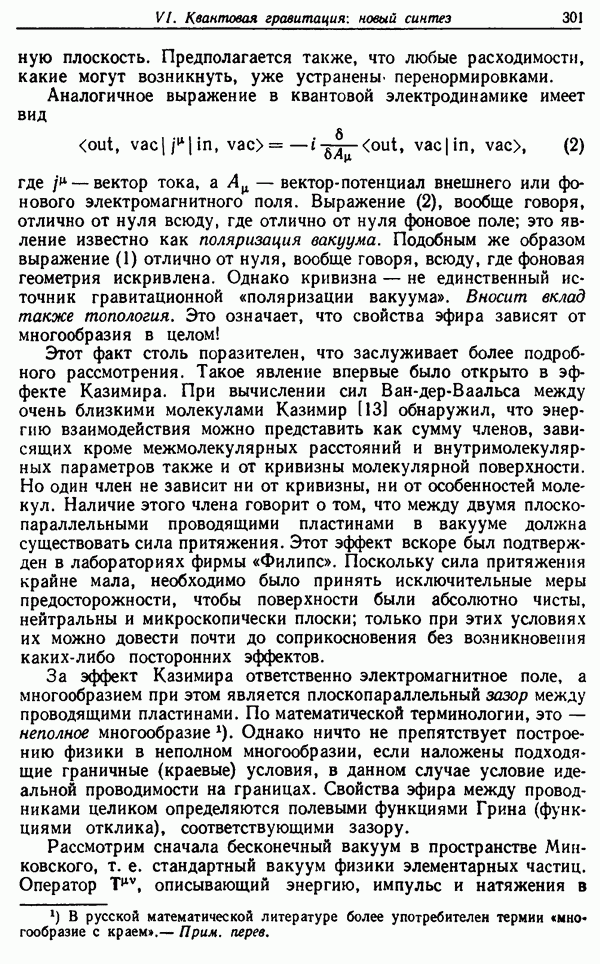 VI. Квантовая гравитация: новый синтез 301

ную плоскость. Предполагается также, что любые расходимости, какие могут возникнуть, уже устранены перенормировками.

Аналогичное выражение в квантовой электродинамике имеет вид

$\langle \text{out, vac} | j^{\mu} | \text{in, vac} \rangle = -i \frac{\delta}{\delta A_{\mu}} \langle \text{out, vac} | \text{in, vac} \rangle,$ (2)

где $j^{\mu}$ — вектор тока, а $A_{\mu}$ — вектор-потенциал внешнего или фонового электромагнитного поля. Выражение (2), вообще говоря, отлично от нуля всюду, где отлично от нуля фоновое поле; это явление известно как поляризация вакуума. Подобным же образом выражение (1) отлично от нуля, вообще говоря, всюду, где фоновая геометрия искривлена. Однако кривизна — не единственный источник гравитационной «поляризации вакуума». Вносит вклад также топология. Это означает, что свойства эфира зависят от многообразия в целом!

Этот факт столь поразителен, что заслуживает более подробного рассмотрения. Такое явление впервые было открыто в эффекте Казимира. При вычислении сил Ван-дер-Ваальса между очень близкими молекулами Казимир [13] обнаружил, что энергию взаимодействия можно представить как сумму членов, зависящих кроме межмолекулярных расстояний и внутримолекулярных параметров также и от кривизны молекулярной поверхности. Но один член не зависит ни от кривизны, ни от особенностей молекул. Наличие этого члена говорит о том, что между двумя плоскопараллельными проводящими пластинами в вакууме должна существовать сила притяжения. Этот эффект вскоре был подтвержден в лабораториях фирмы «Филипс». Поскольку сила притяжения крайне мала, необходимо было принять исключительные меры предосторожности, чтобы поверхности были абсолютно чисты, нейтральны и микроскопически плоски; только при этих условиях их можно довести почти до соприкосновения без возникновения каких-либо посторонних эффектов.

За эффект Казимира ответственно электромагнитное поле, а многообразием при этом является плоскопараллельный зазор между проводящими пластинами. По математической терминологии, это — неполное многообразие ¹). Однако ничто не препятствует построению физики в неполном многообразии, если наложены подходящие граничные (краевые) условия, в данном случае условие идеальной проводимости на границах. Свойства эфира между проводниками целиком определяются полевыми функциями Грина (функциями отклика), соответствующими зазору.

Рассмотрим сначала бесконечный вакуум в пространстве Минковского, т. е. стандартный вакуум физики элементарных частиц. Оператор $\mathbf{T}^{\mu\nu}$, описывающий энергию, импульс и натяжения в

¹) В русской математической литературе более употребителен термин «многообразие с краем».— Прим. перев.